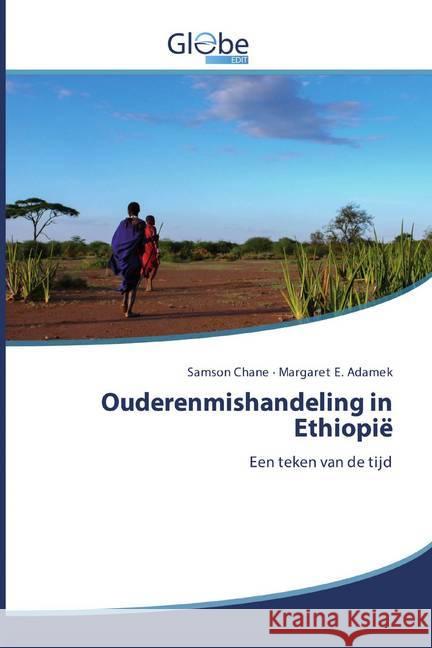 Globe
EDIT

Samson Chane · Margaret E. Adamek

Ouderenmishandeling in Ethiopië

Een teken van de tijd

Kraina Książek